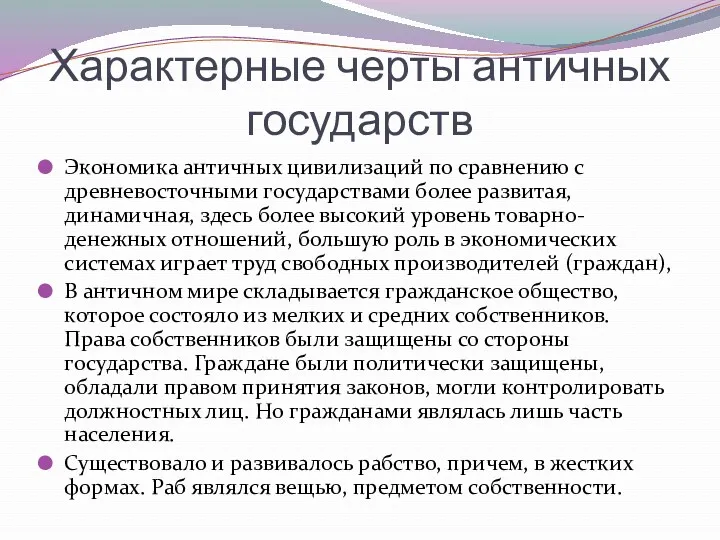 Характерные черты античных государств

Экономика античных цивилизаций по сравнению с древневосточными государствами более развитая, динамичная, здесь более высокий уровень товарно-денежных отношений, большую роль в экономических системах играет труд свободных производителей (граждан),

В античном мире складывается гражданское общество, которое состояло из мелких и средних собственников. Права собственников были защищены со стороны государства. Граждане были политически защищены, обладали правом принятия законов, могли контролировать должностных лиц. Но гражданами являлась лишь часть населения.

Существовало и развивалось рабство, причем, в жестких формах. Раб являлся вещью, предметом собственности.